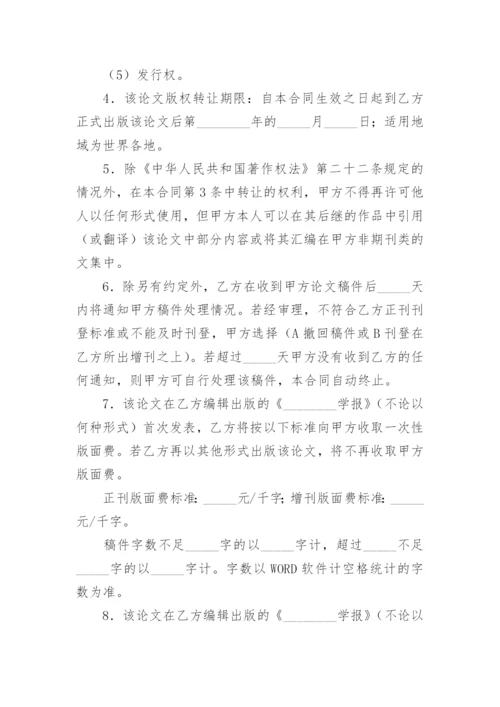 （5）发行权。

4．该论文版权转让期限：自本合同生效之日起到乙方正式出版该论文后第________年的_____月_____日；适用地域为世界各地。

5．除《中华人民共和国著作权法》第二十二条规定的情况外，在本合同第3条中转让的权利，甲方不得再许可他人以任何形式使用，但甲方本人可以在其后继的作品中引用（或翻译）该论文中部分内容或将其汇编在甲方非期刊类的文集中。

6．除另有约定外，乙方在收到甲方论文稿件后_____天内将通知甲方稿件处理情况。若经审理，不符合乙方正刊刊登标准或不能及时刊登，甲方选择（A撤回稿件或B刊登在乙方所出增刊之上）。若超过_____天甲方没有收到乙方的任何通知，则甲方可自行处理该稿件，本合同自动终止。

7．该论文在乙方编辑出版的《________学报》（不论以何种形式）首次发表，乙方将按以下标准向甲方收取一次性版面费。若乙方再以其他形式出版该论文，将不再收取甲方版面费。

正刊版面费标准：_____元/千字；增刊版面费标准：_____元/千字。

稿件字数不足_____字的以_____字计，超过_____不足_____字的以_____字计。字数以WORD软件计空格统计的字数为准。

8．该论文在乙方编辑出版的《________学报》（不论以